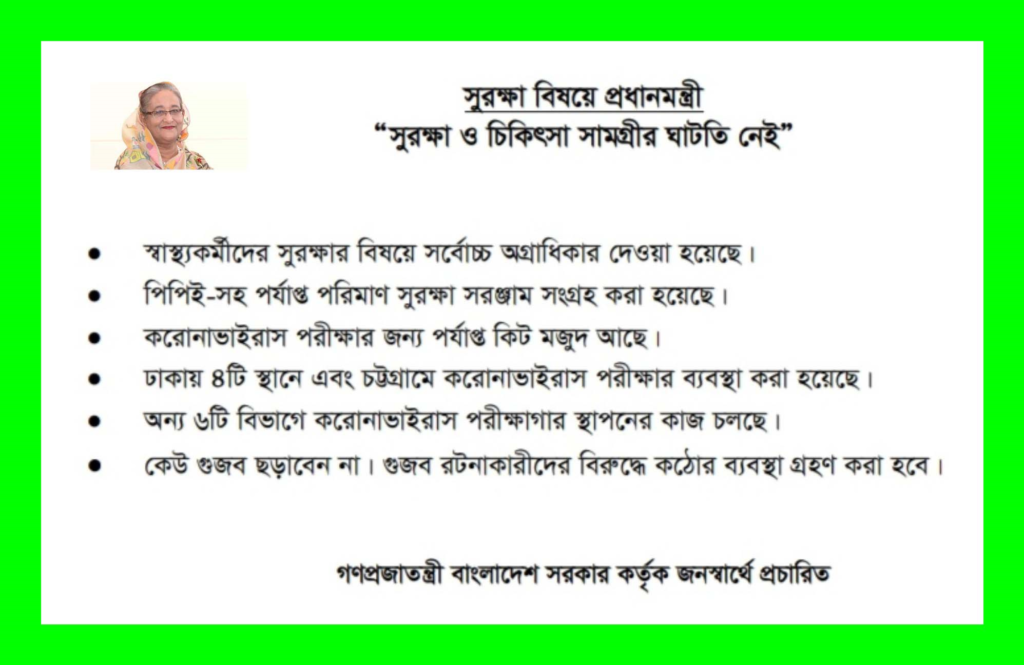 সুরক্ষা বিষয়ে প্রধানমন্ত্রী
“সুরক্ষা ও চিকিৎসা সামগ্রীর ঘাটতি নেই”

• স্বাস্থ্যকর্মীদের সুরক্ষার বিষয়ে সর্বোচ্চ অগ্রাধিকার দেওয়া হয়েছে।
• পিপিই-সহ পর্যাপ্ত পরিমাণ সুরক্ষা সরঞ্জাম সংগ্রহ করা হয়েছে।
• করোনাভাইরাস পরীক্ষার জন্য পর্যাপ্ত কিট মজুদ আছে।
• ঢাকায় ৪টি স্থানে এবং চট্টগ্রামে করোনাভাইরাস পরীক্ষার ব্যবস্থা করা হয়েছে।
• অন্য ৬টি বিভাগে করোনাভাইরাস পরীক্ষাগার স্থাপনের কাজ চলছে।
• কেউ গুজব ছড়াবেন না। গুজব রটনাকারীদের বিরুদ্ধে কঠোর ব্যবস্থা গ্রহণ করা হবে।

গণপ্রজাতন্ত্রী বাংলাদেশ সরকার কর্তৃক জনস্বার্থে প্রচারিত